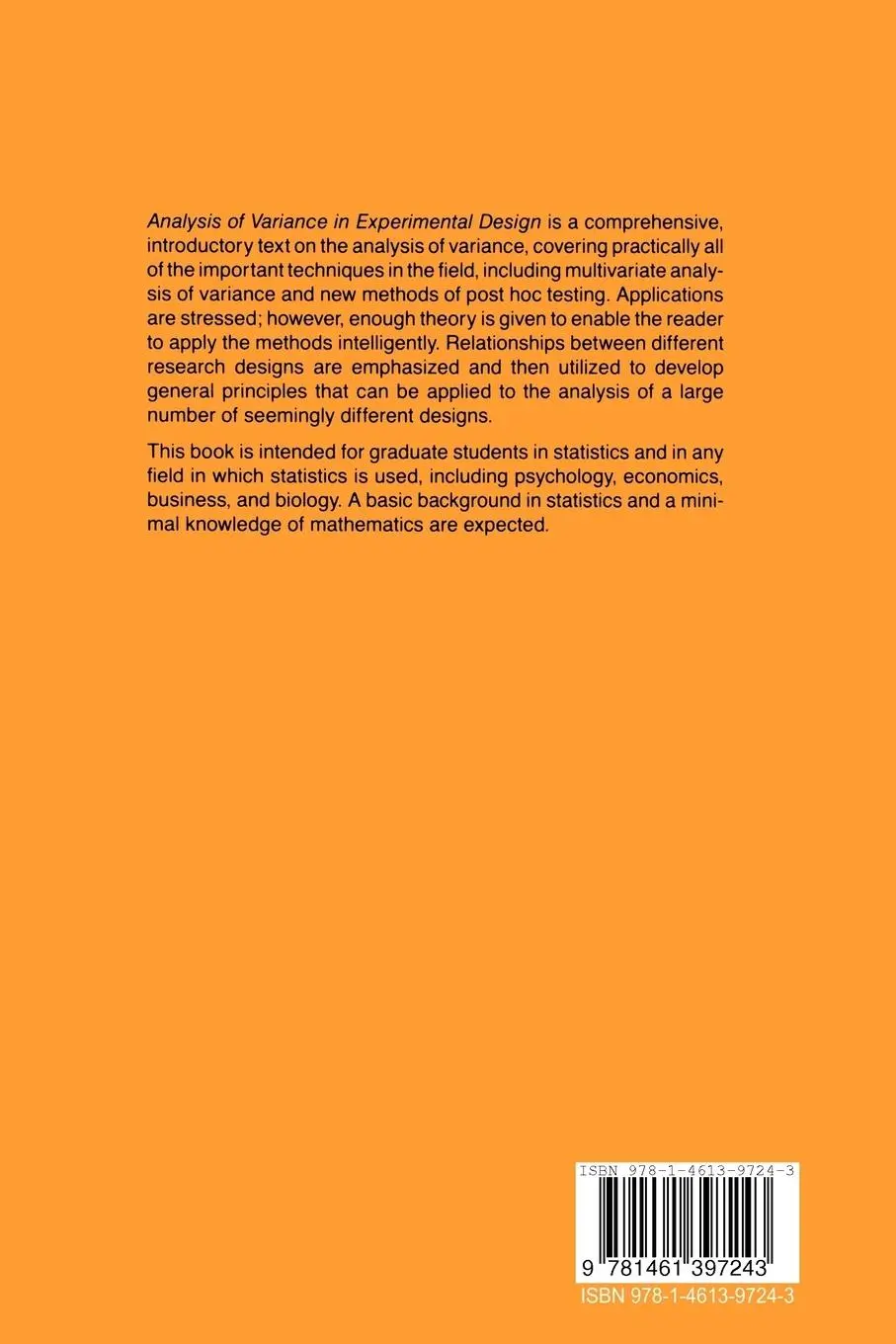 Analysis of Variance in Experimental Design is a comprehensive, introductory text on the analysis of variance, covering practically all of the important techniques in the field, including multivariate analysis of variance and new methods of post hoc testing. Applications are stressed; however, enough theory is given to enable the reader to apply the methods intelligently. Relationships between different research designs are emphasized and then utilized to develop general principles that can be applied to the analysis of a large number of seemingly different designs.

This book is intended for graduate students in statistics and in any field in which statistics is used, including psychology, economics, business, and biology. A basic background in statistics and a minimal knowledge of mathematics are expected.

ISBN 978-1-4613-9724-3

9 781461 397243

ISBN 978-1-4613-9724-3